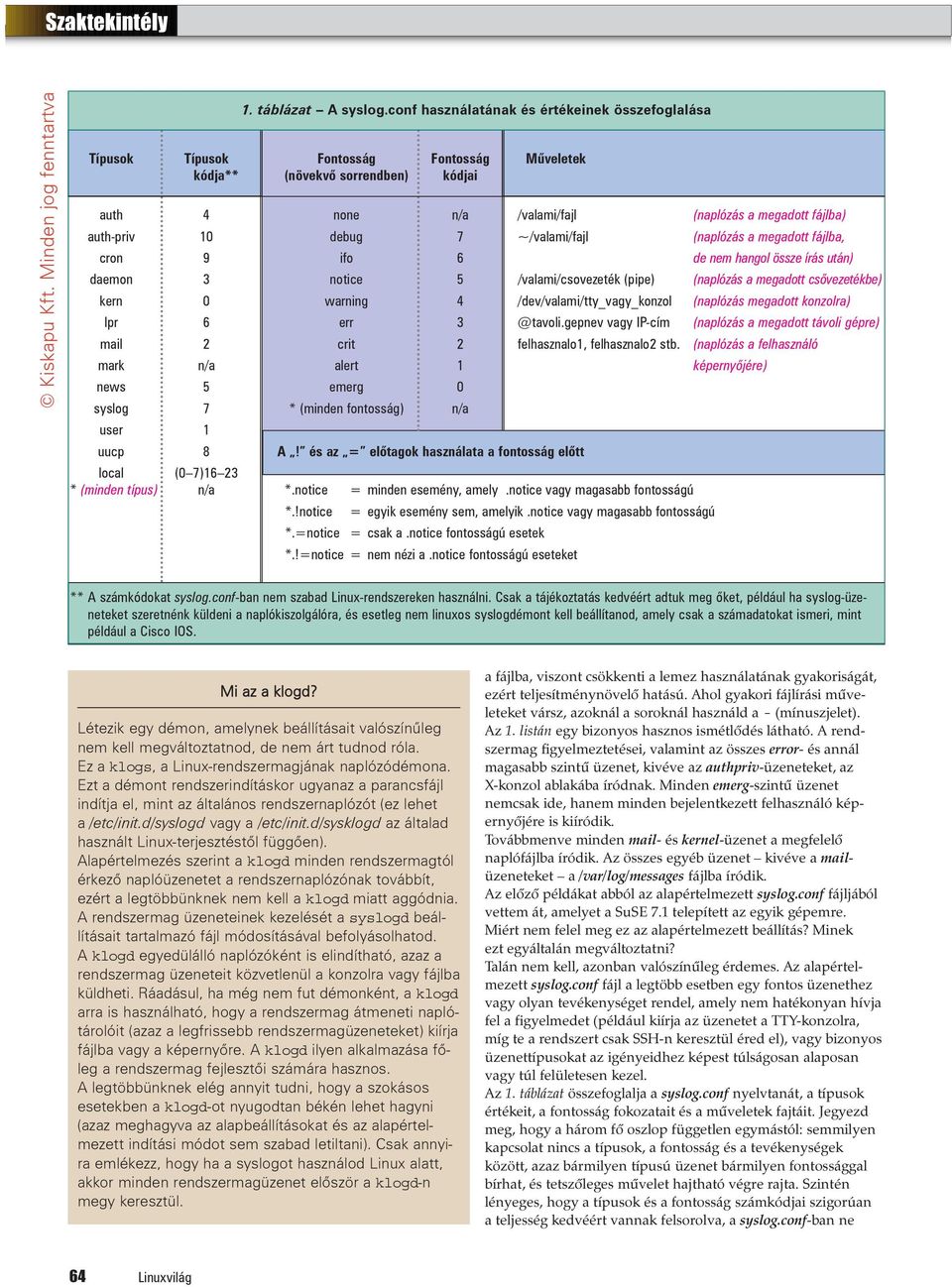 Szaktekintély

© Kiskapu Kft. Minden jog fenntartva

1. táblázat – A syslog.conf használatának és értékeinek összefoglalása

| Típusok | Típusok kódja** | Fontosság (növekvő sorrendben) | Fontosság kódjai | Műveletek | |
|---|---|---|---|---|---|
| auth | 4 | none | n/a | /valami/fajl | (naplózás a megadott fájlba) |
| auth-priv | 10 | debug | 7 | ~/valami/fajl | (naplózás a megadott fájlba, |
| cron | 9 | ifo | 6 | | de nem hangol össze írás után) |
| daemon | 3 | notice | 5 | /valami/csovezeték (pipe) | (naplózás a megadott csővezetékbe) |
| kern | 0 | warning | 4 | /dev/valami/tty_vagy_konzol | (naplózás megadott konzolra) |
| lpr | 6 | err | 3 | @tavoli.gepnev vagy IP-cím | (naplózás a megadott távoli gépre) |
| mail | 2 | crit | 2 | felhasznalo1, felhasznalo2 stb. | (naplózás a felhasználó |
| mark | n/a | alert | 1 | | képernyőjére) |
| news | 5 | emerg | 0 | | |
| syslog | 7 | * (minden fontosság) | n/a | | |
| user | 1 | | | | |
| uucp | 8 | | | | |
| local | (0–7)16–23 | | | | |
| * (minden típus) | n/a | | | | |

A „!" és az „=" előtagok használata a fontosság előtt

*.notice = minden esemény, amely .notice vagy magasabb fontosságú
*.!notice = egyik esemény sem, amelyik .notice vagy magasabb fontosságú
*.=notice = csak a .notice fontosságú esetek
*.!=notice = nem nézi a .notice fontosságú eseteket

** A számkódokat syslog.conf-ban nem szabad Linux-rendszereken használni. Csak a tájékoztatás kedvéért adtuk meg őket, például ha syslog-üzeneteket szeretnénk küldeni a naplókiszolgálóra, és esetleg nem linuxos syslogdémont kell beállítanod, amely csak a számadatokat ismeri, mint például a Cisco IOS.

Mi az a klogd?

Létezik egy démon, amelynek beállításait valószínűleg nem kell megváltoztatnod, de nem árt tudnod róla. Ez a klogs, a Linux-rendszermagjának naplózódémona. Ezt a démont rendszerindításkor ugyanaz a parancsfájl indítja el, mint az általános rendszernaplózót (ez lehet a /etc/init.d/syslogd vagy a /etc/init.d/sysklogd az általad használt Linux-terjesztéstől függően).
Alapértelmezés szerint a klogd minden rendszermagtól érkező naplóüzenetet a rendszernaplózónak továbbít, ezért a legtöbbünknek nem kell a klogd miatt aggódnia. A rendszermag üzeneteinek kezelését a syslogd beállításait tartalmazó fájl módosításával befolyásolhatod.
A klogd egyedülálló naplózóként is elindítható, azaz a rendszermag üzeneteit közvetlenül a konzolra vagy fájlba küldheti. Ráadásul, ha még nem fut démonként, a klogd arra is használható, hogy a rendszermag átmeneti naplótárolóit (azaz a legfrissebb rendszermagüzeneteket) kiírja fájlba vagy a képernyőre. A klogd ilyen alkalmazása főleg a rendszermag fejlesztői számára hasznos.
A legtöbbünknek elég annyit tudni, hogy a szokásos esetekben a klogd-ot nyugodtan békén lehet hagyni (azaz meghagyva az alapbeállításokat és az alapértelmezett indítási módot sem szabad letiltani). Csak annyira emlékezz, hogy ha a syslogot használod Linux alatt, akkor minden rendszermagüzenet először a klogd-n megy keresztül.

a fájlba, viszont csökkenti a lemez használatának gyakoriságát, ezért teljesítménynövelő hatású. Ahol gyakori fájlírási műveleteket vársz, azoknál a soroknál használd a – (mínuszjelet).
Az 1. listán egy bizonyos hasznos ismétlődés látható. A rendszermag figyelmeztetései, valamint az összes error- és annál magasabb szintű üzenet, kivéve az authpriv-üzeneteket, az X-konzol ablakába íródnak. Minden emerg-szintű üzenet nemcsak ide, hanem minden bejelentkezett felhasználó képernyőjére is kiíródik.
Továbbmenve minden mail- és kernel-üzenet a megfelelő naplófájlba íródik. Az összes egyéb üzenet – kivéve a mail-üzeneteket – a /var/log/messages fájlba íródik.
Az előző példákat abból az alapértelmezett syslog.conf fájljából vettem át, amelyet a SuSE 7.1 telepített az egyik gépemre. Miért nem felel meg ez az alapértelmezett beállítás? Minek ezt egyáltalán megváltoztatni?
Talán nem kell, azonban valószínűleg érdemes. Az alapértelmezett syslog.conf fájl a legtöbb esetben egy fontos üzenethez vagy olyan tevékenységet rendel, amely nem hatékonyan hívja fel a figyelmedet (például kiírja az üzenetet a TTY-konzolra, míg te a rendszert csak SSH-n keresztül éred el), vagy bizonyos üzenettípusokat az igényeidhez képest túlságosan alaposan vagy túl felületesen kezel.
Az 1. táblázat összefoglalja a syslog.conf nyelvtanát, a típusok értékeit, a fontosság fokozatait és a műveletek fajtáit. Jegyezd meg, hogy a három fő oszlop független egymástól: semmilyen kapcsolat nincs a típusok, a fontosság és a tevékenységek között, azaz bármilyen típusú üzenet bármilyen fontossággal bírhat, és tetszőleges művelet hajtható végre rajta. Szintén lényeges, hogy a típusok és a fontosság számkódjai szigorúan a teljesség kedvéért vannak felsorolva, a syslog.conf-ban ne

64 Linuxvilág